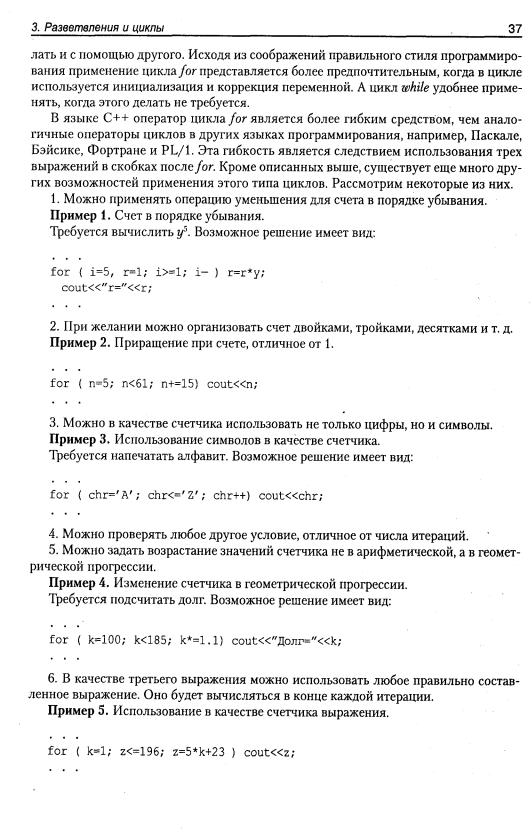 3. Разветвления и циклы 37

лать и с помощью другого. Исходя из соображений правильного стиля программирования применение цикла for представляется более предпочтительным, когда в цикле используется инициализация и коррекция переменной. А цикл while удобнее применять, когда этого делать не требуется.

В языке C++ оператор цикла for является более гибким средством, чем аналогичные операторы циклов в других языках программирования, например, Паскале, Бэйсике, Фортране и PL/1. Эта гибкость является следствием использования трех выражений в скобках после for. Кроме описанных выше, существует еще много других возможностей применения этого типа циклов. Рассмотрим некоторые из них.

1. Можно применять операцию уменьшения для счета в порядке убывания.

Пример 1. Счет в порядке убывания.

Требуется вычислить $y^5$. Возможное решение имеет вид:

. . .
for ( i=5, r=1; i>=1; i– ) r=r*y;
  cout<<"r="<<r;
. . .

2. При желании можно организовать счет двойками, тройками, десятками и т. д.

Пример 2. Приращение при счете, отличное от 1.

. . .
for ( n=5; n<61; n+=15) cout<<n;
. . .

3. Можно в качестве счетчика использовать не только цифры, но и символы.

Пример 3. Использование символов в качестве счетчика.

Требуется напечатать алфавит. Возможное решение имеет вид:

. . .
for ( chr='A'; chr<='Z'; chr++) cout<<chr;
. . .

4. Можно проверять любое другое условие, отличное от числа итераций.

5. Можно задать возрастание значений счетчика не в арифметической, а в геометрической прогрессии.

Пример 4. Изменение счетчика в геометрической прогрессии.

Требуется подсчитать долг. Возможное решение имеет вид:

. . .
for ( k=100; k<185; k*=1.1) cout<<"Долг="<<k;
. . .

6. В качестве третьего выражения можно использовать любое правильно составленное выражение. Оно будет вычисляться в конце каждой итерации.

Пример 5. Использование в качестве счетчика выражения.

. . .
for ( k=1; z<=196; z=5*k+23 ) cout<<z;
. . .